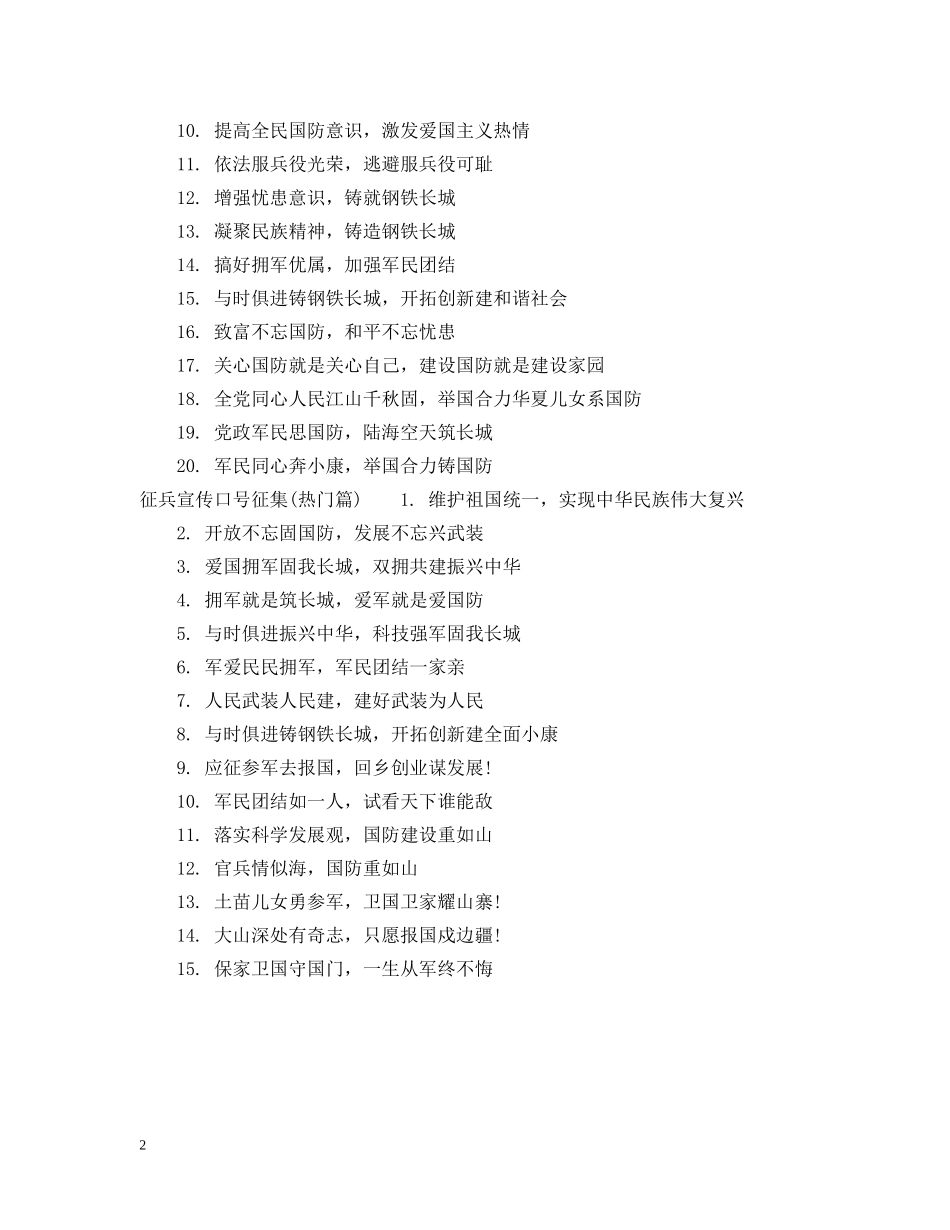 10. 提高全民国防意识，激发爱国主义热情

11. 依法服兵役光荣，逃避服兵役可耻

12. 增强忧患意识，铸就钢铁长城

13. 凝聚民族精神，铸造钢铁长城

14. 搞好拥军优属，加强军民团结

15. 与时俱进铸钢铁长城，开拓创新建和谐社会

16. 致富不忘国防，和平不忘忧患

17. 关心国防就是关心自己，建设国防就是建设家园

18. 全党同心人民江山千秋固，举国合力华夏儿女系国防

19. 党政军民思国防，陆海空天筑长城

20. 军民同心奔小康，举国合力铸国防

征兵宣传口号征集(热门篇) 1. 维护祖国统一，实现中华民族伟大复兴

2. 开放不忘固国防，发展不忘兴武装

3. 爱国拥军固我长城，双拥共建振兴中华

4. 拥军就是筑长城，爱军就是爱国防

5. 与时俱进振兴中华，科技强军固我长城

6. 军爱民民拥军，军民团结一家亲

7. 人民武装人民建，建好武装为人民

8. 与时俱进铸钢铁长城，开拓创新建全面小康

9. 应征参军去报国，回乡创业谋发展!

10. 军民团结如一人，试看天下谁能敌

11. 落实科学发展观，国防建设重如山

12. 官兵情似海，国防重如山

13. 土苗儿女勇参军，卫国卫家耀山寨!

14. 大山深处有奇志，只愿报国戍边疆!

15. 保家卫国守国门，一生从军终不悔

2